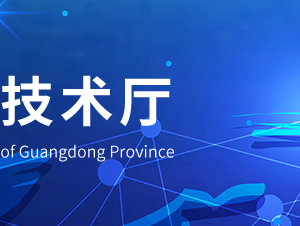 技术厅

of Guangdong Province